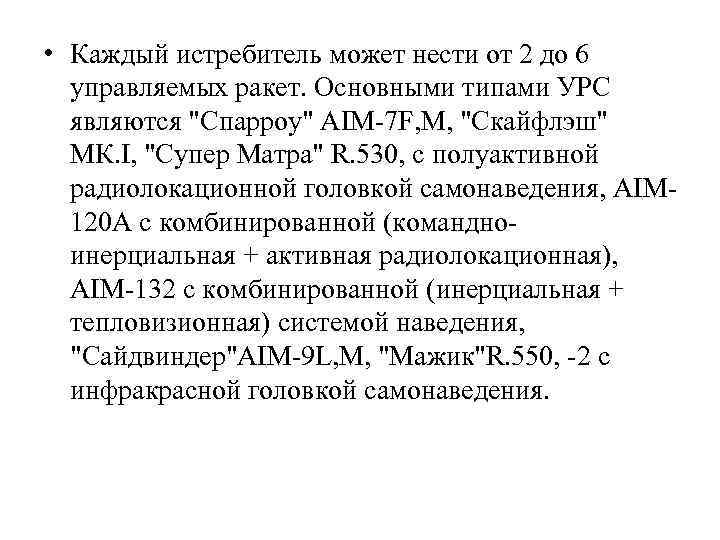 • Каждый истребитель может нести от 2 до 6 управляемых ракет. Основными типами УРС являются "Спарроу" AIM-7F,M, "Скайфлэш" МК.I, "Супер Матра" R.530, с полуактивной радиолокационной головкой самонаведения, AIM-120A с комбинированной (командно-инерциальная + активная радиолокационная), AIM-132 с комбинированной (инерциальная + тепловизионная) системой наведения, "Сайдвиндер"AIM-9L,M, "Мажик"R.550, -2 с инфракрасной головкой самонаведения.